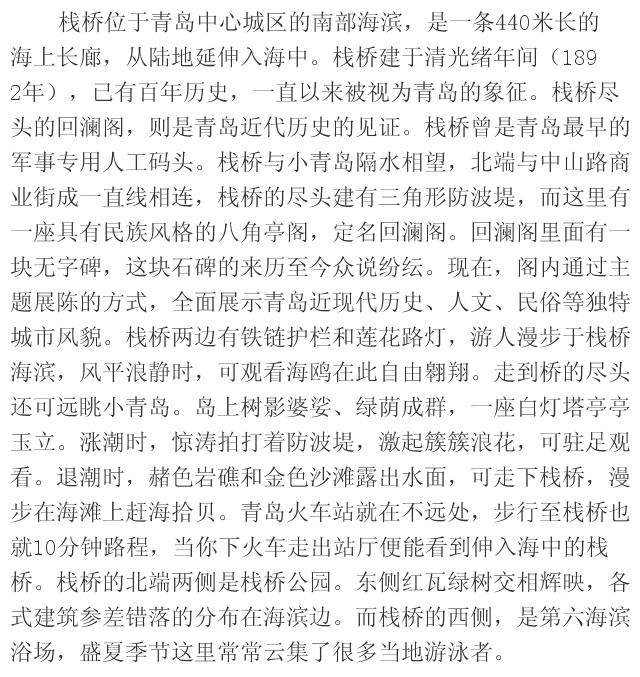 栈桥位于青岛中心城区的南部海滨，是一条440米长的海上长廊，从陆地延伸入海中。栈桥建于清光绪年间（1892年），已有百年历史，一直以来被视为青岛的象征。栈桥尽头的回澜阁，则是青岛近代历史的见证。栈桥曾是青岛最早的军事专用人工码头。栈桥与小青岛隔水相望，北端与中山路商业街成一直线相连，栈桥的尽头建有三角形防波堤，而这里有一座具有民族风格的八角亭阁，定名回澜阁。回澜阁里面有一块无字碑，这块石碑的来历至今众说纷纭。现在，阁内通过主题展陈的方式，全面展示青岛近现代历史、人文、民俗等独特城市风貌。栈桥两边有铁链护栏和莲花路灯，游人漫步于栈桥海滨，风平浪静时，可观看海鸥在此自由翱翔。走到桥的尽头还可远眺小青岛。岛上树影婆娑、绿荫成群，一座白灯塔亭亭玉立。涨潮时，惊涛拍打着防波堤，激起簇簇浪花，可驻足观看。退潮时，赭色岩礁和金色沙滩露出水面，可走下栈桥，漫步在海滩上赶海拾贝。青岛火车站就在不远处，步行至栈桥也就10分钟路程，当你下火车走出站厅便能看到伸入海中的栈桥。栈桥的北端两侧是栈桥公园。东侧红瓦绿树交相辉映，各式建筑参差错落的分布在海滨边。而栈桥的西侧，是第六海滨浴场，盛夏季节这里常常云集了很多当地游泳者。